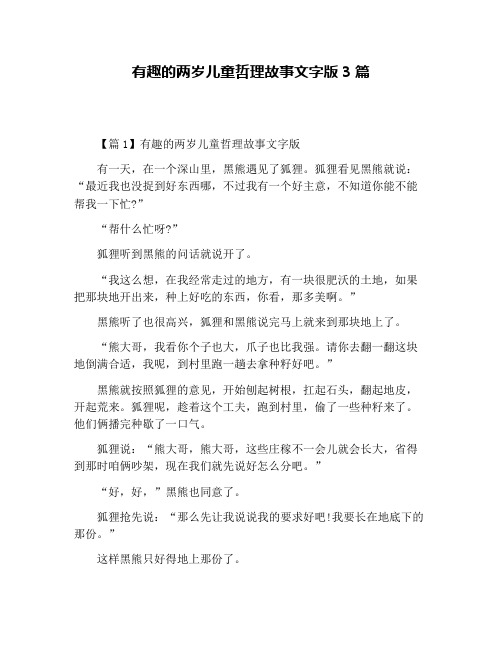 有趣的两岁儿童哲理故事文字版 3 篇

【篇 1】有趣的两岁儿童哲理故事文字版

有一天，在一个深山里，黑熊遇见了狐狸。狐狸看见黑熊就说：“最近我也没捉到好东西哪，不过我有一个好主意，不知道你能不能帮我一下忙?”

“帮什么忙呀?”

狐狸听到黑熊的问话就说开了。

“我这么想，在我经常走过的地方，有一块很肥沃的土地，如果把那块地开出来，种上好吃的东西，你看，那多美啊。”

黑熊听了也很高兴，狐狸和黑熊说完马上就来到那块地上了。

“熊大哥，我看你个子也大，爪子也比我强。请你去翻一翻这块地倒满合适，我呢，到村里跑一趟去拿种籽好吧。”

黑熊就按照狐狸的意见，开始刨起树根，扛起石头，翻起地皮，开起荒来。狐狸呢，趁着这个工夫，跑到村里，偷了一些种籽来了。他们俩播完种歇了一口气。

狐狸说：“熊大哥，熊大哥，这些庄稼不一会儿就会长大，省得到那时咱俩吵架，现在我们就先说好怎么分吧。”

“好，好，”黑熊也同意了。

狐狸抢先说：“那么先让我说说我的要求好吧!我要长在地底下的那份。”

这样黑熊只好得地上那份了。